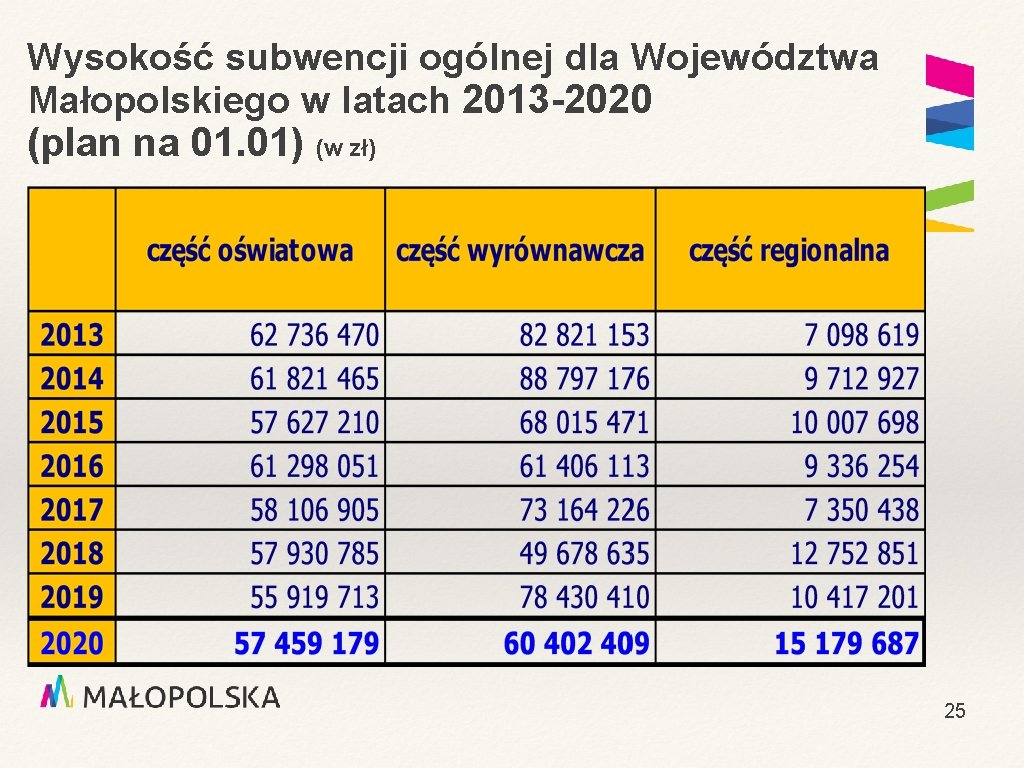 Wysokość subwencji ogólnej dla Województwa Małopolskiego w latach 2013-2020 (plan na 01.01) (w zł)

|  | część oświatowa | część wyrównawcza | część regionalna |
|---|---|---|---|
| 2013 | 62 736 470 | 82 821 153 | 7 098 619 |
| 2014 | 61 821 465 | 88 797 176 | 9 712 927 |
| 2015 | 57 627 210 | 68 015 471 | 10 007 698 |
| 2016 | 61 298 051 | 61 406 113 | 9 336 254 |
| 2017 | 58 106 905 | 73 164 226 | 7 350 438 |
| 2018 | 57 930 785 | 49 678 635 | 12 752 851 |
| 2019 | 55 919 713 | 78 430 410 | 10 417 201 |
| 2020 | 57 459 179 | 60 402 409 | 15 179 687 |

MAŁOPOLSKA

25